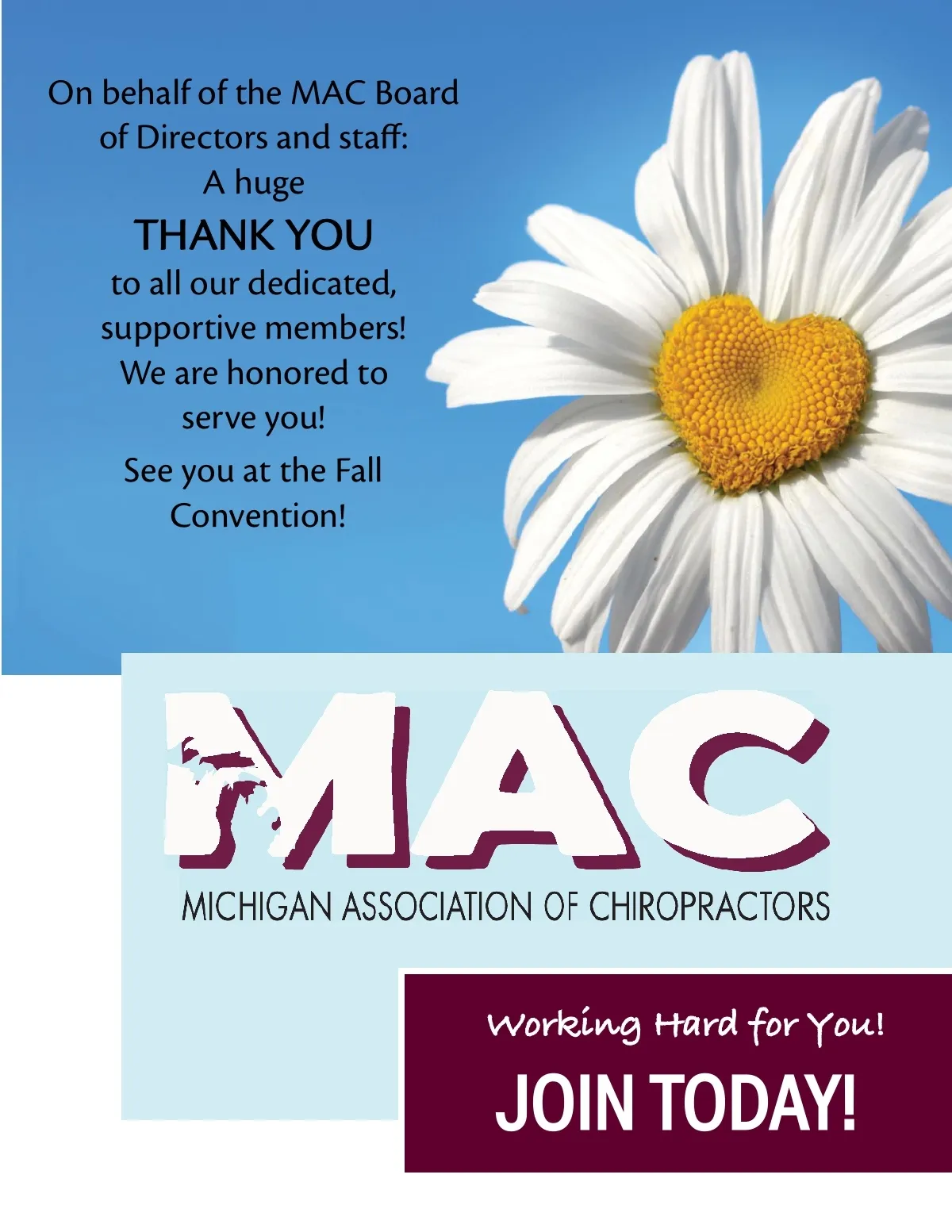 On behalf of the MAC Board of Directors and staff:

A huge

THANK YOU

to all our dedicated, supportive members!

We are honored to serve you!

See you at the Fall Convention!

MAC

MICHIGAN ASSOCIATION OF CHIROPRACTORS

Working Hard for You!

JOIN TODAY!